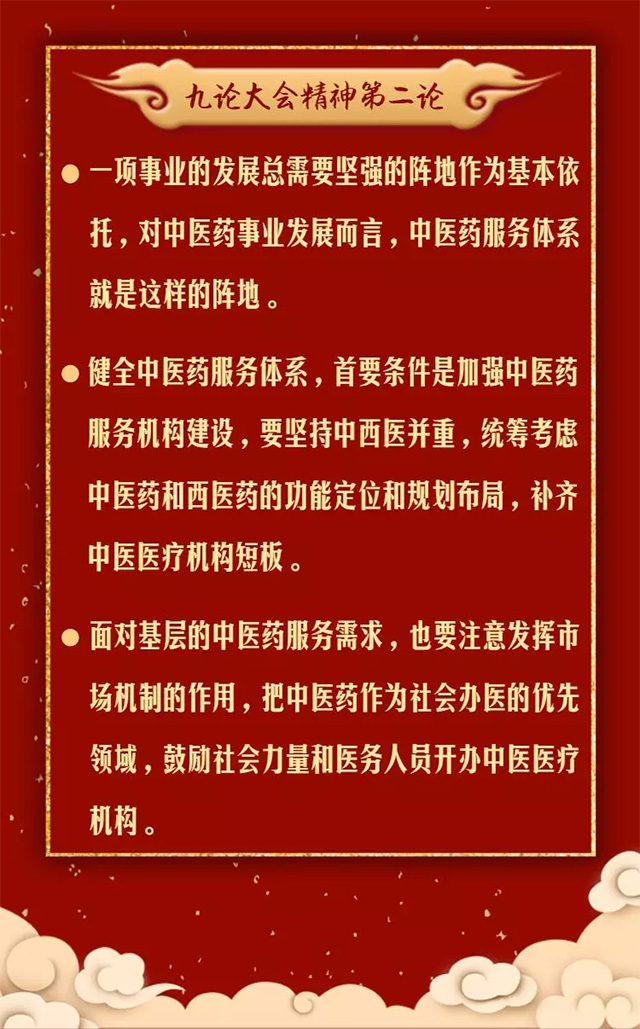 九论大会精神第二论

● 一项事业的发展总需要坚强的阵地作为基本依托，对中医药事业发展而言，中医药服务体系就是这样的阵地。

● 健全中医药服务体系，首要条件是加强中医药服务机构建设，要坚持中西医并重，统筹考虑中医药和西医药的功能定位和规划布局，补齐中医医疗机构短板。

● 面对基层的中医药服务需求，也要注意发挥市场机制的作用，把中医药作为社会办医的优先领域，鼓励社会力量和医务人员开办中医医疗机构。